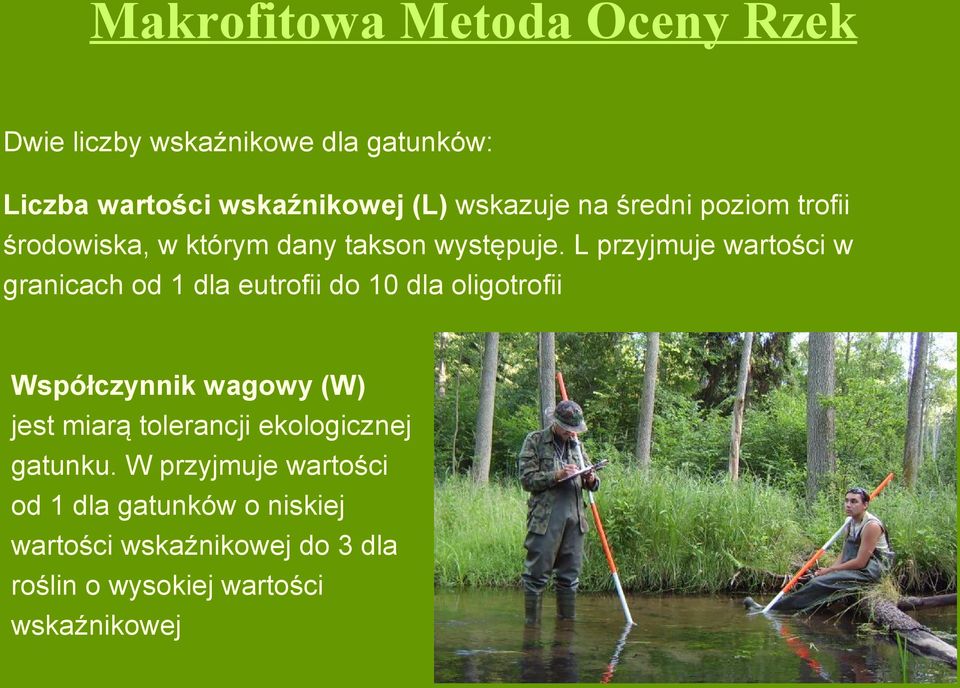 Makrofitowa Metoda Oceny Rzek

Dwie liczby wskaźnikowe dla gatunków:

Liczba wartości wskaźnikowej (L) wskazuje na średni poziom trofii środowiska, w którym dany takson występuje. L przyjmuje wartości w granicach od 1 dla eutrofii do 10 dla oligotrofii

Współczynnik wagowy (W) jest miarą tolerancji ekologicznej gatunku. W przyjmuje wartości od 1 dla gatunków o niskiej wartości wskaźnikowej do 3 dla roślin o wysokiej wartości wskaźnikowej